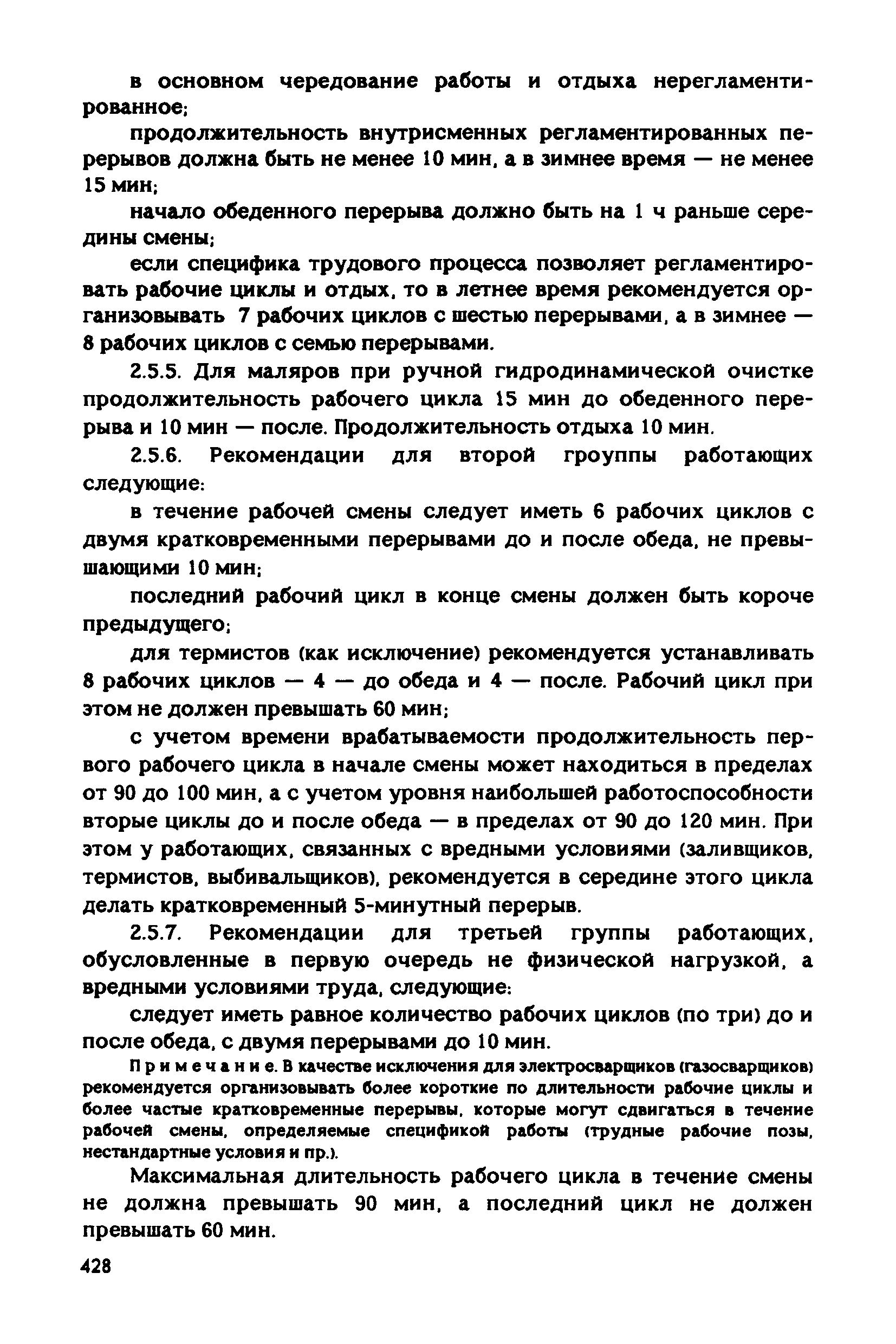 в основном чередование работы и отдыха нерегламентированное;

продолжительность внутрисменных регламентированных перерывов должна быть не менее 10 мин, а в зимнее время — не менее 15 мин;

начало обеденного перерыва должно быть на 1 ч раньше середины смены;

если специфика трудового процесса позволяет регламентировать рабочие циклы и отдых, то в летнее время рекомендуется организовывать 7 рабочих циклов с шестью перерывами, а в зимнее — 8 рабочих циклов с семью перерывами.

2.5.5. Для маляров при ручной гидродинамической очистке продолжительность рабочего цикла 15 мин до обеденного перерыва и 10 мин — после. Продолжительность отдыха 10 мин.

2.5.6. Рекомендации для второй гроуппы работающих следующие:

в течение рабочей смены следует иметь 6 рабочих циклов с двумя кратковременными перерывами до и после обеда, не превышающими 10 мин;

последний рабочий цикл в конце смены должен быть короче предыдущего;

для термистов (как исключение) рекомендуется устанавливать 8 рабочих циклов — 4 — до обеда и 4 — после. Рабочий цикл при этом не должен превышать 60 мин;

с учетом времени врабатываемости продолжительность первого рабочего цикла в начале смены может находиться в пределах от 90 до 100 мин, а с учетом уровня наибольшей работоспособности вторые циклы до и после обеда — в пределах от 90 до 120 мин. При этом у работающих, связанных с вредными условиями (заливщиков, термистов, выбивальщиков), рекомендуется в середине этого цикла делать кратковременный 5-минутный перерыв.

2.5.7. Рекомендации для третьей группы работающих, обусловленные в первую очередь не физической нагрузкой, а вредными условиями труда, следующие:

следует иметь равное количество рабочих циклов (по три) до и после обеда, с двумя перерывами до 10 мин.

Примечание. В качестве исключения для электросварщиков (газосварщиков) рекомендуется организовывать более короткие по длительности рабочие циклы и более частые кратковременные перерывы, которые могут сдвигаться в течение рабочей смены, определяемые спецификой работы (трудные рабочие позы, нестандартные условия и пр.).

Максимальная длительность рабочего цикла в течение смены не должна превышать 90 мин, а последний цикл не должен превышать 60 мин.

428